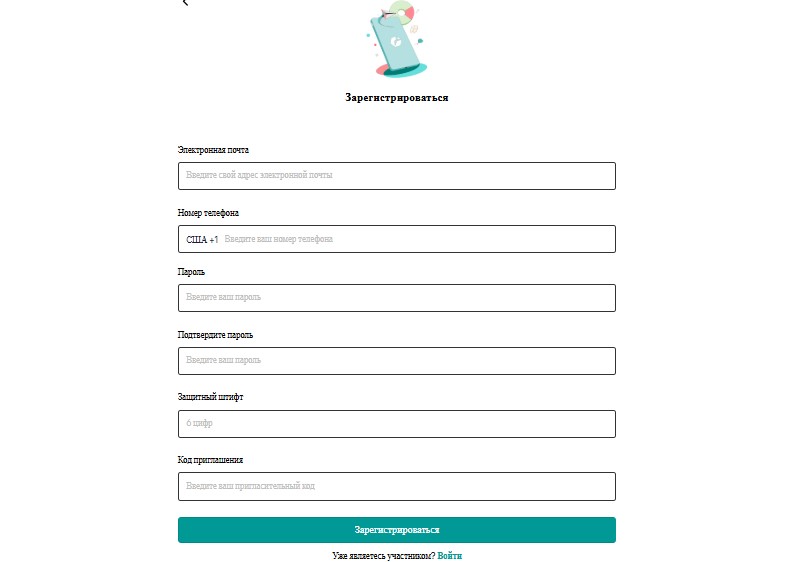 Зарегистрироваться

Электронная почта

Введите свой адрес электронной почты

Номер телефона

США +1 Введите ваш номер телефона

Пароль

Введите ваш пароль

Подтвердите пароль

Введите ваш пароль

Защитный штифт

6 цифр

Код приглашения

Введите ваш пригласительный код

Зарегистрироваться

Уже являетесь участником? Войти